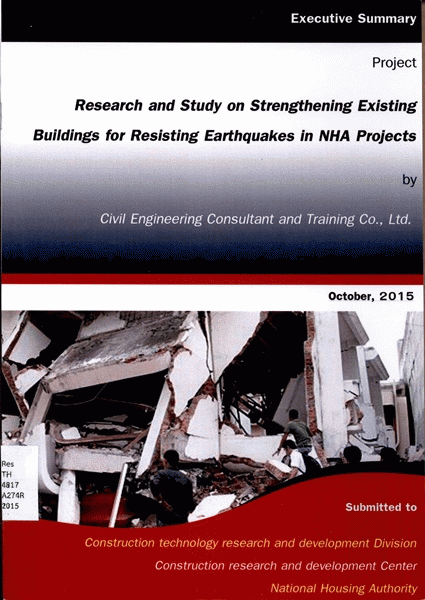 Executive Summary

Project

Research and Study on Strengthening Existing Buildings for Resisting Earthquakes in NHA Projects

by

Civil Engineering Consultant and Training Co., Ltd.

October, 2015

Res
TH
4817
A274R
2015

Submitted to

Construction technology research and development Division

Construction research and development Center

National Housing Authority